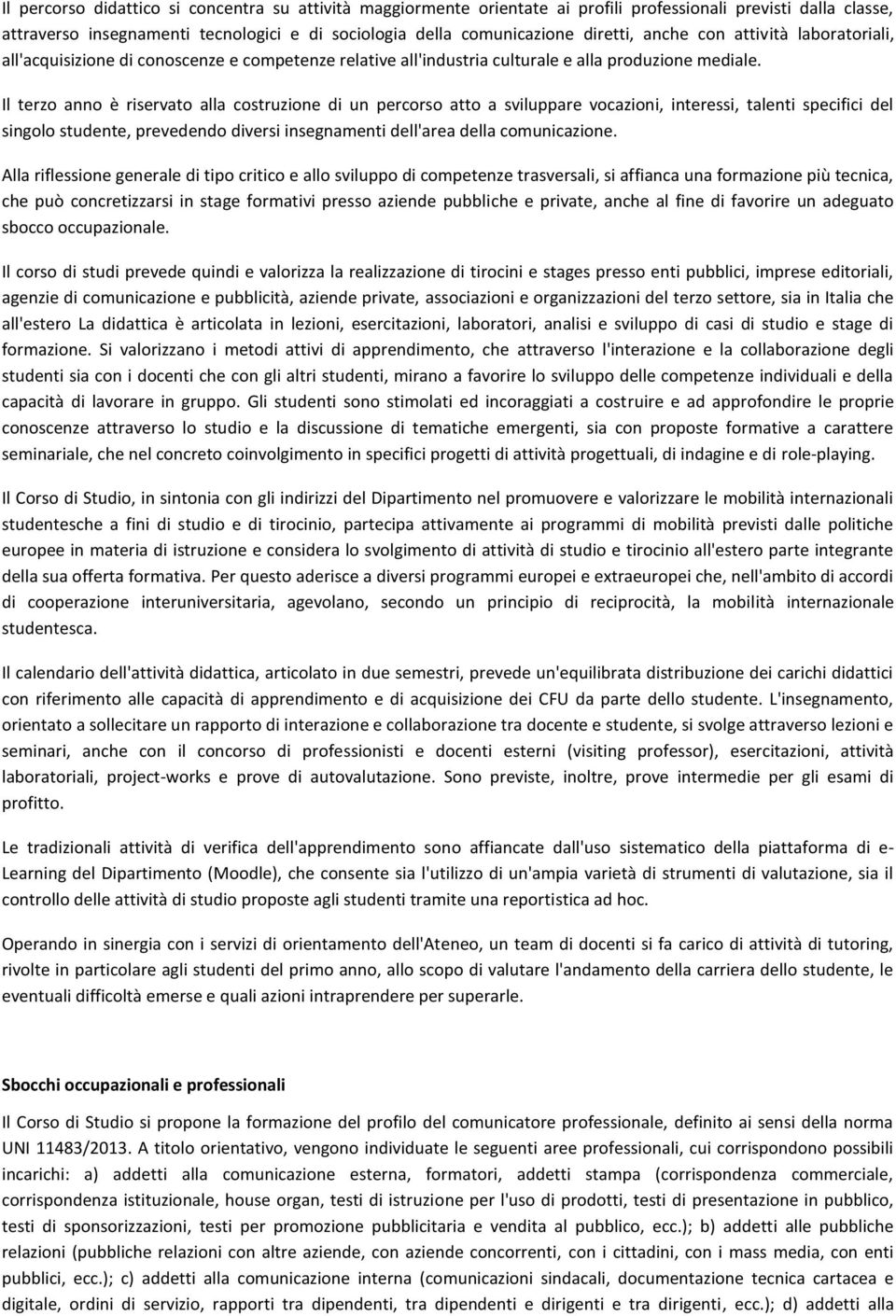 Il percorso didattico si concentra su attività maggiormente orientate ai profili professionali previsti dalla classe, attraverso insegnamenti tecnologici e di sociologia della comunicazione diretti, anche con attività laboratoriali, all'acquisizione di conoscenze e competenze relative all'industria culturale e alla produzione mediale.

Il terzo anno è riservato alla costruzione di un percorso atto a sviluppare vocazioni, interessi, talenti specifici del singolo studente, prevedendo diversi insegnamenti dell'area della comunicazione.

Alla riflessione generale di tipo critico e allo sviluppo di competenze trasversali, si affianca una formazione più tecnica, che può concretizzarsi in stage formativi presso aziende pubbliche e private, anche al fine di favorire un adeguato sbocco occupazionale.

Il corso di studi prevede quindi e valorizza la realizzazione di tirocini e stages presso enti pubblici, imprese editoriali, agenzie di comunicazione e pubblicità, aziende private, associazioni e organizzazioni del terzo settore, sia in Italia che all'estero La didattica è articolata in lezioni, esercitazioni, laboratori, analisi e sviluppo di casi di studio e stage di formazione. Si valorizzano i metodi attivi di apprendimento, che attraverso l'interazione e la collaborazione degli studenti sia con i docenti che con gli altri studenti, mirano a favorire lo sviluppo delle competenze individuali e della capacità di lavorare in gruppo. Gli studenti sono stimolati ed incoraggiati a costruire e ad approfondire le proprie conoscenze attraverso lo studio e la discussione di tematiche emergenti, sia con proposte formative a carattere seminariale, che nel concreto coinvolgimento in specifici progetti di attività progettuali, di indagine e di role-playing.

Il Corso di Studio, in sintonia con gli indirizzi del Dipartimento nel promuovere e valorizzare le mobilità internazionali studentesche a fini di studio e di tirocinio, partecipa attivamente ai programmi di mobilità previsti dalle politiche europee in materia di istruzione e considera lo svolgimento di attività di studio e tirocinio all'estero parte integrante della sua offerta formativa. Per questo aderisce a diversi programmi europei e extraeuropei che, nell'ambito di accordi di cooperazione interuniversitaria, agevolano, secondo un principio di reciprocità, la mobilità internazionale studentesca.

Il calendario dell'attività didattica, articolato in due semestri, prevede un'equilibrata distribuzione dei carichi didattici con riferimento alle capacità di apprendimento e di acquisizione dei CFU da parte dello studente. L'insegnamento, orientato a sollecitare un rapporto di interazione e collaborazione tra docente e studente, si svolge attraverso lezioni e seminari, anche con il concorso di professionisti e docenti esterni (visiting professor), esercitazioni, attività laboratoriali, project-works e prove di autovalutazione. Sono previste, inoltre, prove intermedie per gli esami di profitto.

Le tradizionali attività di verifica dell'apprendimento sono affiancate dall'uso sistematico della piattaforma di e-Learning del Dipartimento (Moodle), che consente sia l'utilizzo di un'ampia varietà di strumenti di valutazione, sia il controllo delle attività di studio proposte agli studenti tramite una reportistica ad hoc.

Operando in sinergia con i servizi di orientamento dell'Ateneo, un team di docenti si fa carico di attività di tutoring, rivolte in particolare agli studenti del primo anno, allo scopo di valutare l'andamento della carriera dello studente, le eventuali difficoltà emerse e quali azioni intraprendere per superarle.

Sbocchi occupazionali e professionali

Il Corso di Studio si propone la formazione del profilo del comunicatore professionale, definito ai sensi della norma UNI 11483/2013. A titolo orientativo, vengono individuate le seguenti aree professionali, cui corrispondono possibili incarichi: a) addetti alla comunicazione esterna, formatori, addetti stampa (corrispondenza commerciale, corrispondenza istituzionale, house organ, testi di istruzione per l'uso di prodotti, testi di presentazione in pubblico, testi di sponsorizzazioni, testi per promozione pubblicitaria e vendita al pubblico, ecc.); b) addetti alle pubbliche relazioni (pubbliche relazioni con altre aziende, con aziende concorrenti, con i cittadini, con i mass media, con enti pubblici, ecc.); c) addetti alla comunicazione interna (comunicazioni sindacali, documentazione tecnica cartacea e digitale, ordini di servizio, rapporti tra dipendenti, tra dipendenti e dirigenti e tra dirigenti, ecc.); d) addetti alla